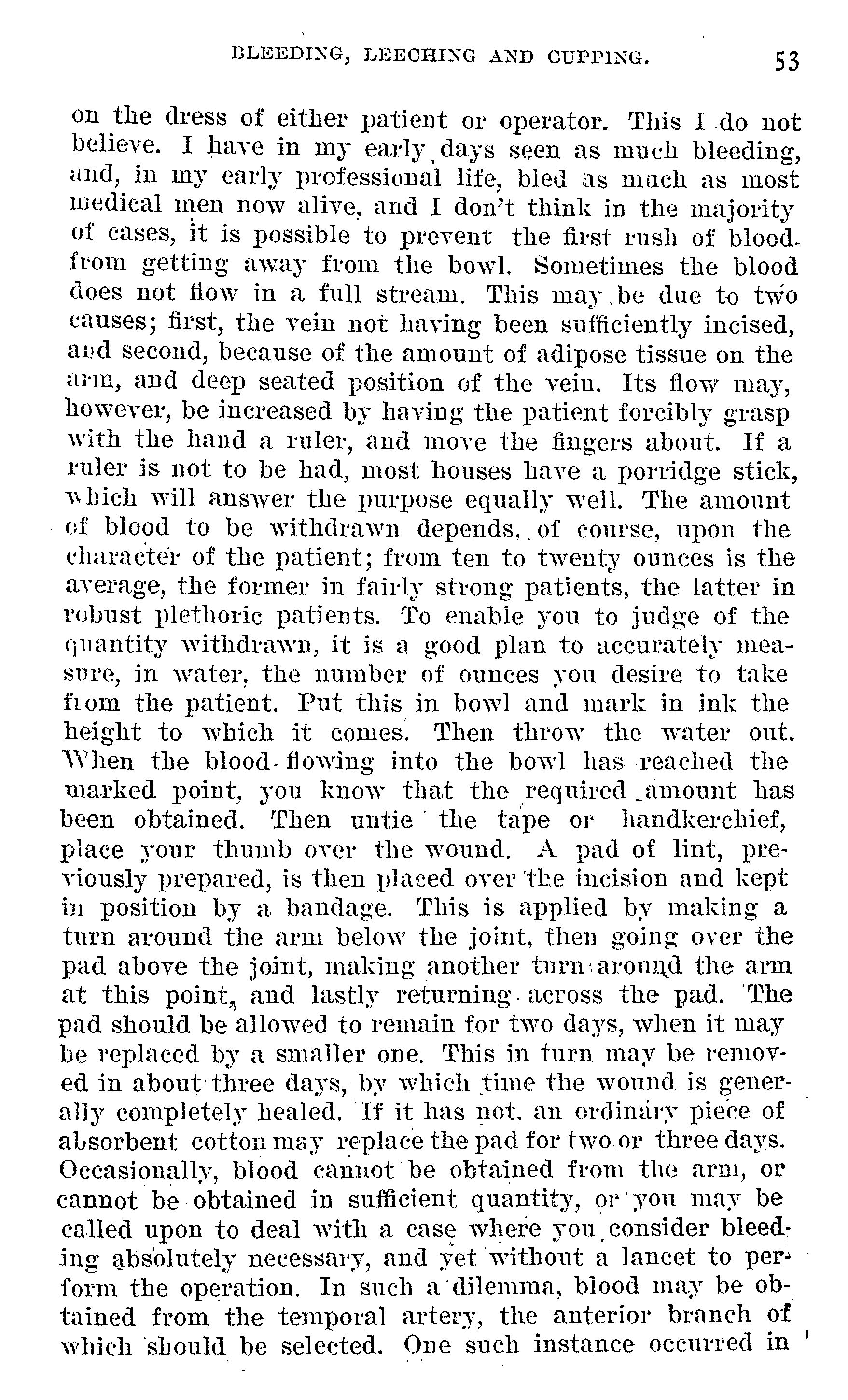 BLEEDING, LEECHING AND CUPPING. 53

on the dress of either patient or operator. This I do not believe. I have in my early days seen as much bleeding, and, in my early professional life, bled as much as most medical men now alive, and I don't think in the majority of cases, it is possible to prevent the first rush of blood from getting away from the bowl. Sometimes the blood does not flow in a full stream. This may be due to two causes; first, the vein not having been sufficiently incised, and second, because of the amount of adipose tissue on the arm, and deep seated position of the vein. Its flow may, however, be increased by having the patient forcibly grasp with the hand a ruler, and move the fingers about. If a ruler is not to be had, most houses have a porridge stick, which will answer the purpose equally well. The amount of blood to be withdrawn depends, of course, upon the character of the patient; from ten to twenty ounces is the average, the former in fairly strong patients, the latter in robust plethoric patients. To enable you to judge of the quantity withdrawn, it is a good plan to accurately measure, in water, the number of ounces you desire to take from the patient. Put this in bowl and mark in ink the height to which it comes. Then throw the water out. When the blood flowing into the bowl has reached the marked point, you know that the required amount has been obtained. Then untie the tape or handkerchief, place your thumb over the wound. A pad of lint, previously prepared, is then placed over the incision and kept in position by a bandage. This is applied by making a turn around the arm below the joint, then going over the pad above the joint, making another turn around the arm at this point, and lastly returning across the pad. The pad should be allowed to remain for two days, when it may be replaced by a smaller one. This in turn may be removed in about three days, by which time the wound is generally completely healed. If it has not, an ordinary piece of absorbent cotton may replace the pad for two or three days. Occasionally, blood cannot be obtained from the arm, or cannot be obtained in sufficient quantity, or you may be called upon to deal with a case where you consider bleeding absolutely necessary, and yet without a lancet to perform the operation. In such a dilemma, blood may be obtained from the temporal artery, the anterior branch of which should be selected. One such instance occurred in